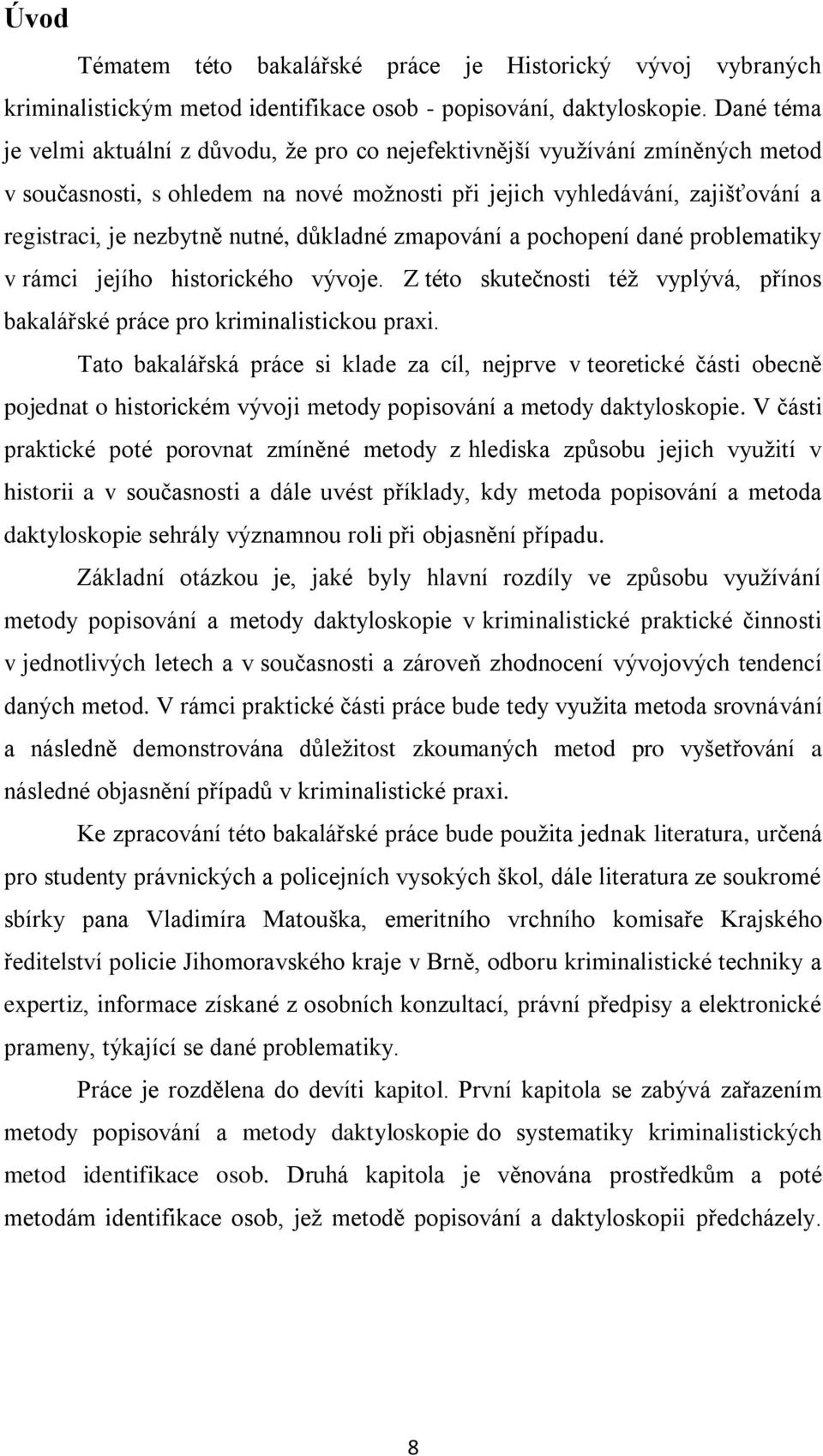 Úvod

Tématem této bakalářské práce je Historický vývoj vybraných kriminalistickým metod identifikace osob - popisování, daktyloskopie. Dané téma je velmi aktuální z důvodu, že pro co nejefektivnější využívání zmíněných metod v současnosti, s ohledem na nové možnosti při jejich vyhledávání, zajišťování a registraci, je nezbytně nutné, důkladné zmapování a pochopení dané problematiky v rámci jejího historického vývoje. Z této skutečnosti též vyplývá, přínos bakalářské práce pro kriminalistickou praxi.

Tato bakalářská práce si klade za cíl, nejprve v teoretické části obecně pojednat o historickém vývoji metody popisování a metody daktyloskopie. V části praktické poté porovnat zmíněné metody z hlediska způsobu jejich využití v historii a v současnosti a dále uvést příklady, kdy metoda popisování a metoda daktyloskopie sehrály významnou roli při objasnění případu.

Základní otázkou je, jaké byly hlavní rozdíly ve způsobu využívání metody popisování a metody daktyloskopie v kriminalistické praktické činnosti v jednotlivých letech a v současnosti a zároveň zhodnocení vývojových tendencí daných metod. V rámci praktické části práce bude tedy využita metoda srovnávání a následně demonstrována důležitost zkoumaných metod pro vyšetřování a následné objasnění případů v kriminalistické praxi.

Ke zpracování této bakalářské práce bude použita jednak literatura, určená pro studenty právnických a policejních vysokých škol, dále literatura ze soukromé sbírky pana Vladimíra Matouška, emeritního vrchního komisaře Krajského ředitelství policie Jihomoravského kraje v Brně, odboru kriminalistické techniky a expertiz, informace získané z osobních konzultací, právní předpisy a elektronické prameny, týkající se dané problematiky.

Práce je rozdělena do devíti kapitol. První kapitola se zabývá zařazením metody popisování a metody daktyloskopie do systematiky kriminalistických metod identifikace osob. Druhá kapitola je věnována prostředkům a poté metodám identifikace osob, jež metodě popisování a daktyloskopii předcházely.

8